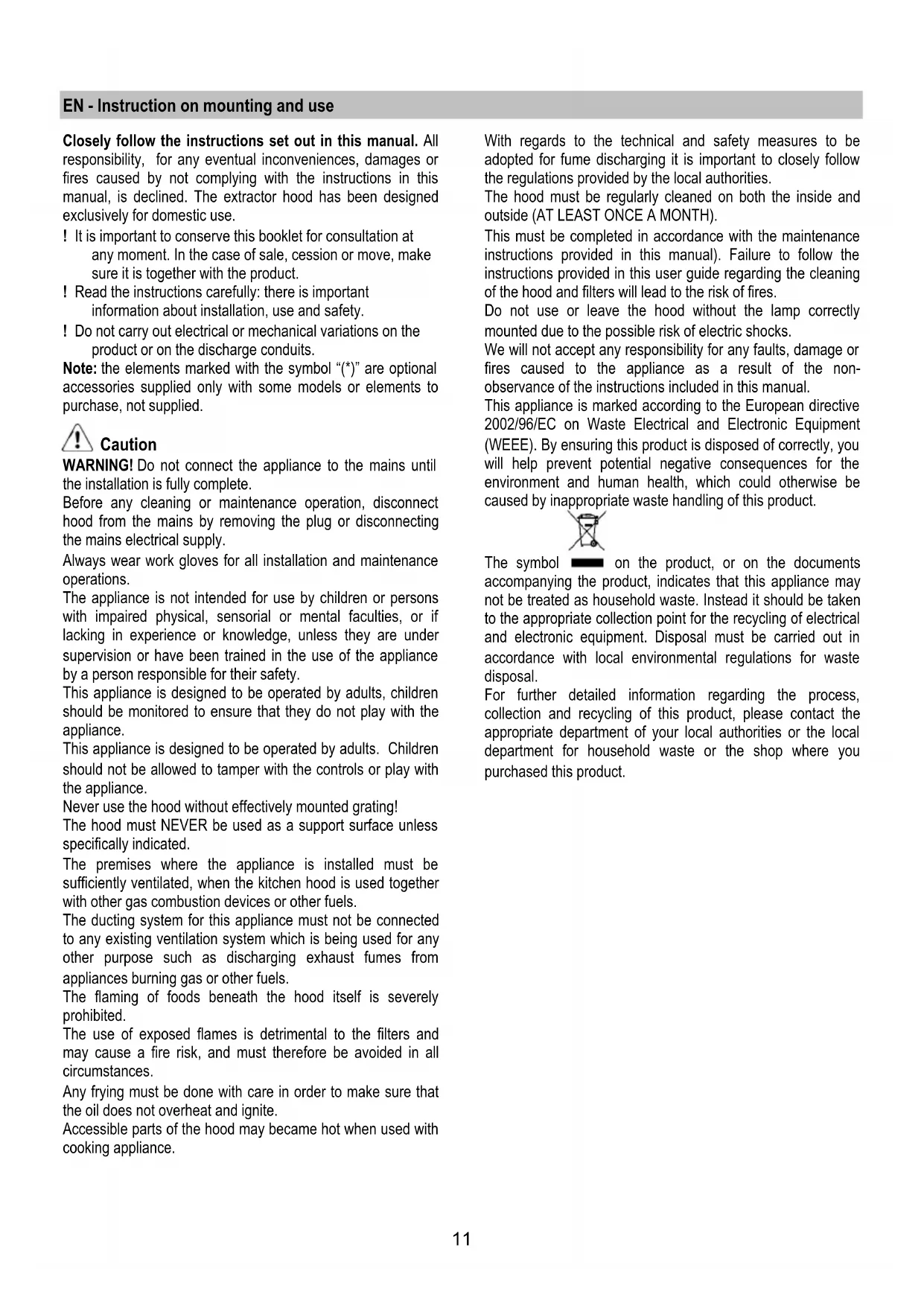 EN - Instruction on mounting and use

Closely follow the instructions set out in this manual. All responsibility, for any eventual inconveniences, damages or fires caused by not complying with the instructions in this manual, is declined. The extractor hood has been designed exclusively for domestic use.

! It is important to conserve this booklet for consultation at any moment. In the case of sale, cession or move, make sure it is together with the product.
! Read the instructions carefully: there is important information about installation, use and safety.
! Do not carry out electrical or mechanical variations on the product or on the discharge conduits.

Note: the elements marked with the symbol "(*)" are optional accessories supplied only with some models or elements to purchase, not supplied.

Caution

WARNING! Do not connect the appliance to the mains until the installation is fully complete.
Before any cleaning or maintenance operation, disconnect hood from the mains by removing the plug or disconnecting the mains electrical supply.
Always wear work gloves for all installation and maintenance operations.
The appliance is not intended for use by children or persons with impaired physical, sensorial or mental faculties, or if lacking in experience or knowledge, unless they are under supervision or have been trained in the use of the appliance by a person responsible for their safety.
This appliance is designed to be operated by adults, children should be monitored to ensure that they do not play with the appliance.
This appliance is designed to be operated by adults. Children should not be allowed to tamper with the controls or play with the appliance.
Never use the hood without effectively mounted grating!
The hood must NEVER be used as a support surface unless specifically indicated.
The premises where the appliance is installed must be sufficiently ventilated, when the kitchen hood is used together with other gas combustion devices or other fuels.
The ducting system for this appliance must not be connected to any existing ventilation system which is being used for any other purpose such as discharging exhaust fumes from appliances burning gas or other fuels.
The flaming of foods beneath the hood itself is severely prohibited.
The use of exposed flames is detrimental to the filters and may cause a fire risk, and must therefore be avoided in all circumstances.
Any frying must be done with care in order to make sure that the oil does not overheat and ignite.
Accessible parts of the hood may became hot when used with cooking appliance.

With regards to the technical and safety measures to be adopted for fume discharging it is important to closely follow the regulations provided by the local authorities.
The hood must be regularly cleaned on both the inside and outside (AT LEAST ONCE A MONTH).
This must be completed in accordance with the maintenance instructions provided in this manual). Failure to follow the instructions provided in this user guide regarding the cleaning of the hood and filters will lead to the risk of fires.
Do not use or leave the hood without the lamp correctly mounted due to the possible risk of electric shocks.
We will not accept any responsibility for any faults, damage or fires caused to the appliance as a result of the non-observance of the instructions included in this manual.
This appliance is marked according to the European directive 2002/96/EC on Waste Electrical and Electronic Equipment (WEEE). By ensuring this product is disposed of correctly, you will help prevent potential negative consequences for the environment and human health, which could otherwise be caused by inappropriate waste handling of this product.

The symbol on the product, or on the documents accompanying the product, indicates that this appliance may not be treated as household waste. Instead it should be taken to the appropriate collection point for the recycling of electrical and electronic equipment. Disposal must be carried out in accordance with local environmental regulations for waste disposal.
For further detailed information regarding the process, collection and recycling of this product, please contact the appropriate department of your local authorities or the local department for household waste or the shop where you purchased this product.

11